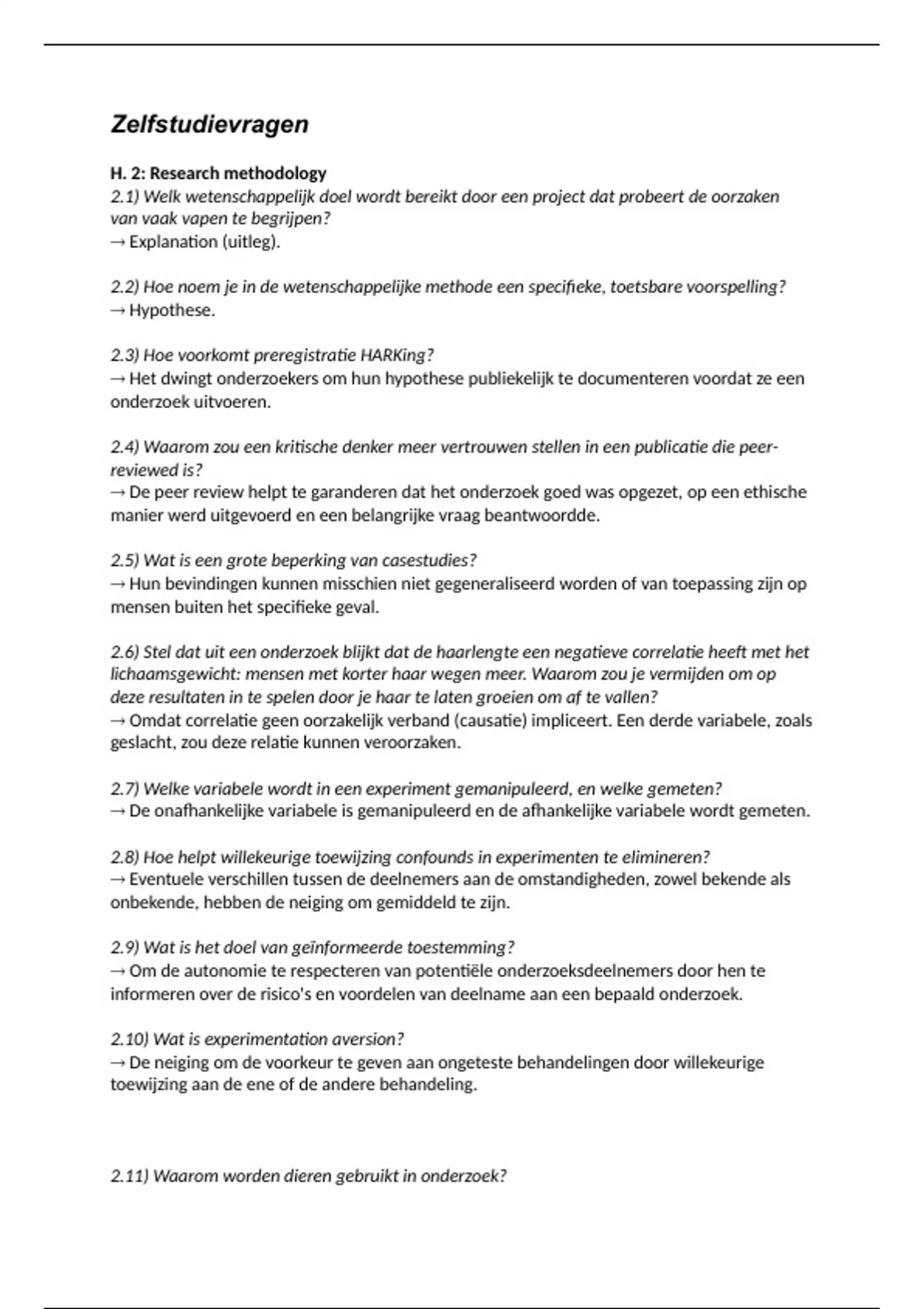 Zelfstudievragen

H. 2: Research methodology
2.1) Welk wetenschappelijk doel wordt bereikt door een project dat probeert de oorzaken van vaak vapen te begrijpen?
→ Explanation (uitleg).

2.2) Hoe noem je in de wetenschappelijke methode een specifieke, toetsbare voorspelling?
→ Hypothese.

2.3) Hoe voorkomt preregistratie HARKing?
→ Het dwingt onderzoekers om hun hypothese publiekelijk te documenteren voordat ze een onderzoek uitvoeren.

2.4) Waarom zou een kritische denker meer vertrouwen stellen in een publicatie die peer-reviewed is?
→ De peer review helpt te garanderen dat het onderzoek goed was opgezet, op een ethische manier werd uitgevoerd en een belangrijke vraag beantwoordde.

2.5) Wat is een grote beperking van casestudies?
→ Hun bevindingen kunnen misschien niet gegeneraliseerd worden of van toepassing zijn op mensen buiten het specifieke geval.

2.6) Stel dat uit een onderzoek blijkt dat de haarlengte een negatieve correlatie heeft met het lichaamsgewicht: mensen met korter haar wegen meer. Waarom zou je vermijden om op deze resultaten in te spelen door je haar te laten groeien om af te vallen?
→ Omdat correlatie geen oorzakelijk verband (causatie) impliceert. Een derde variabele, zoals geslacht, zou deze relatie kunnen veroorzaken.

2.7) Welke variabele wordt in een experiment gemanipuleerd, en welke gemeten?
→ De onafhankelijke variabele is gemanipuleerd en de afhankelijke variabele wordt gemeten.

2.8) Hoe helpt willekeurige toewijzing confounds in experimenten te elimineren?
→ Eventuele verschillen tussen de deelnemers aan de omstandigheden, zowel bekende als onbekende, hebben de neiging om gemiddeld te zijn.

2.9) Wat is het doel van geïnformeerde toestemming?
→ Om de autonomie te respecteren van potentiële onderzoeksdeelnemers door hen te informeren over de risico's en voordelen van deelname aan een bepaald onderzoek.

2.10) Wat is experimentation aversion?
→ De neiging om de voorkeur te geven aan ongeteste behandelingen door willekeurige toewijzing aan de ene of de andere behandeling.

2.11) Waarom worden dieren gebruikt in onderzoek?